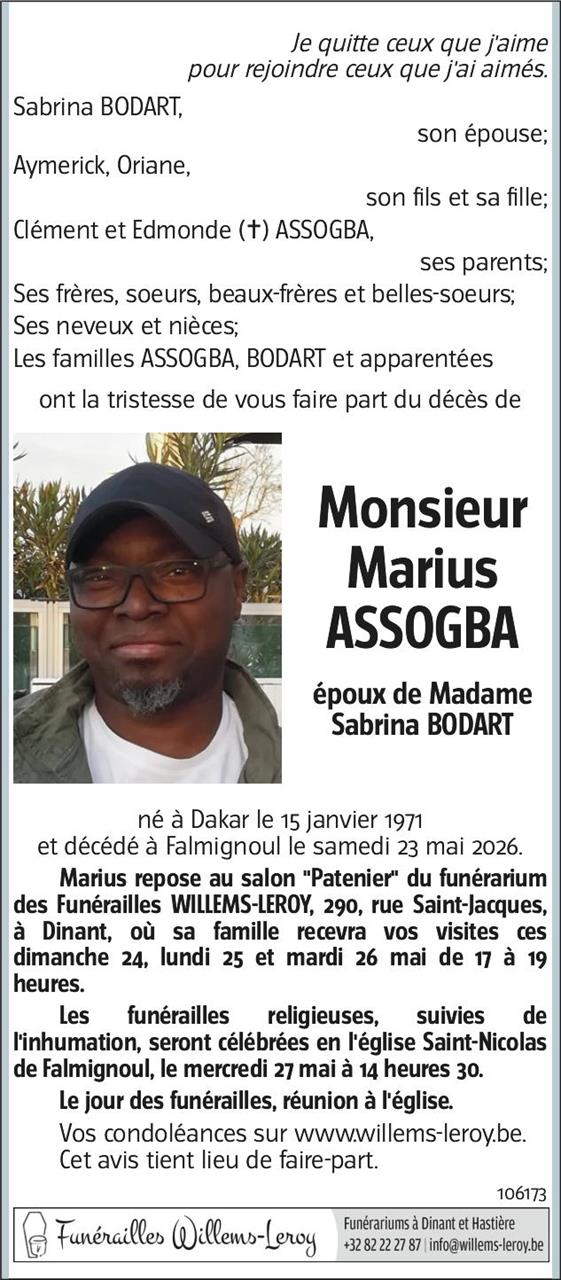 Je quitte ceux que j'aime
pour rejoindre ceux que j'ai aimés.

Sabrina BODART,
son épouse;
Aymerick, Oriane,
son fils et sa fille;
Clément et Edmonde (†) ASSOGBA,
ses parents;
Ses frères, soeurs, beaux-frères et belles-soeurs;
Ses neveux et nièces;
Les familles ASSOGBA, BODART et apparentées

ont la tristesse de vous faire part du décès de

Monsieur
Marius
ASSOGBA

époux de Madame
Sabrina BODART

né à Dakar le 15 janvier 1971
et décédé à Falmignoul le samedi 23 mai 2026.

Marius repose au salon "Patenier" du funérarium des Funérailles WILLEMS-LEROY, 290, rue Saint-Jacques, à Dinant, où sa famille recevra vos visites ces dimanche 24, lundi 25 et mardi 26 mai de 17 à 19 heures.

Les funérailles religieuses, suivies de l'inhumation, seront célébrées en l'église Saint-Nicolas de Falmignoul, le mercredi 27 mai à 14 heures 30.

Le jour des funérailles, réunion à l'église.

Vos condoléances sur www.willems-leroy.be.
Cet avis tient lieu de faire-part.

106173

Funérailles Willems-Leroy

Funérariums à Dinant et Hastière
+32 82 22 27 87 | info@willems-leroy.be